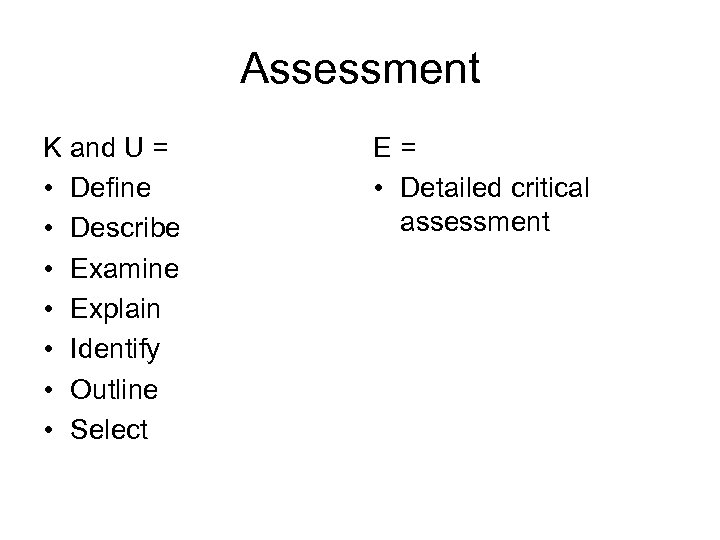 Assessment

K and U =
• Define
• Describe
• Examine
• Explain
• Identify
• Outline
• Select

E =
• Detailed critical assessment